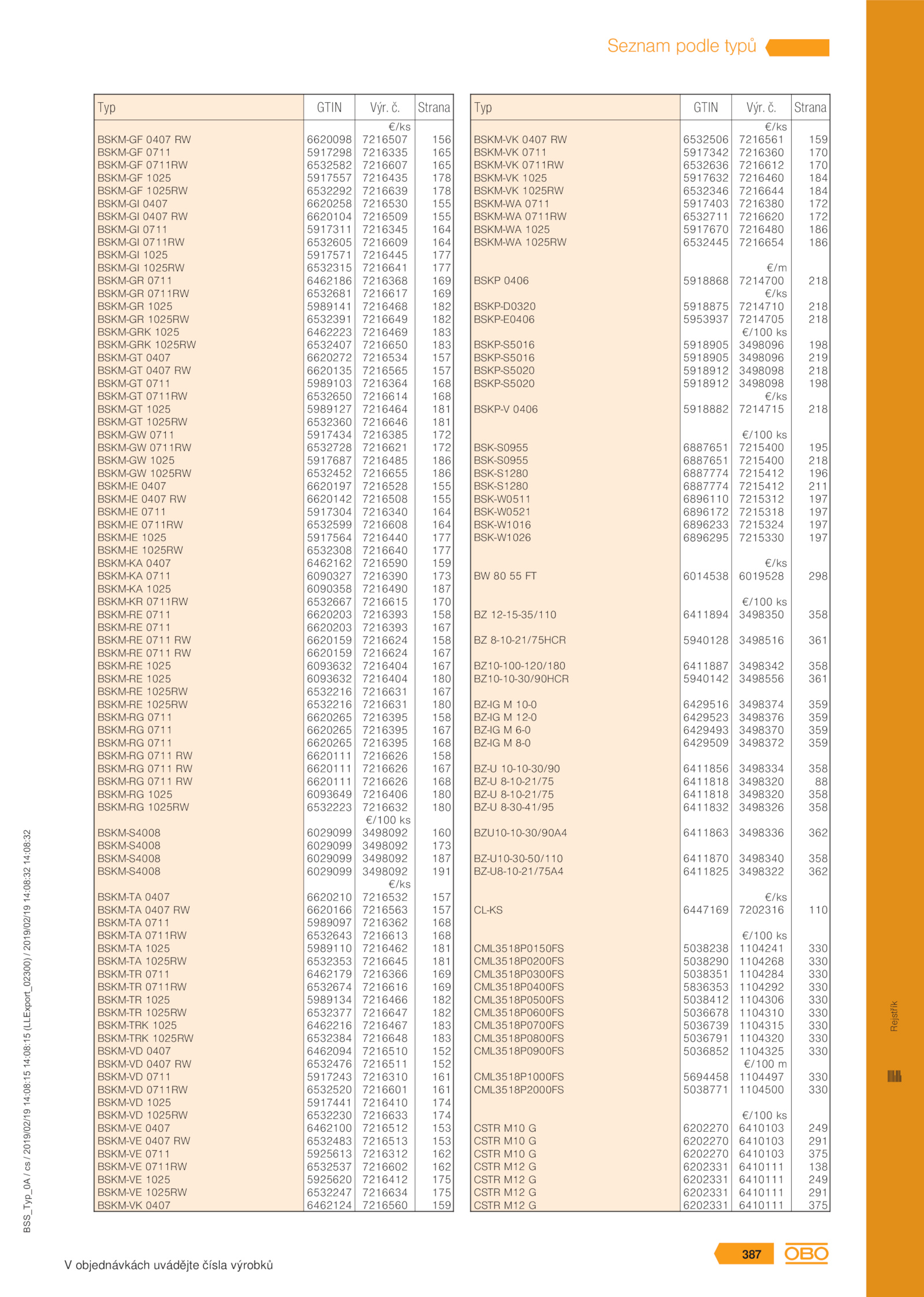 Seznam podle typů

| Typ | GTIN | Výr. č. | Strana |
|---|---|---|---|
| | | €/ks | |
| BSKM-GF 0407 RW | 6620098 | 7216507 | 156 |
| BSKM-GF 0711 | 5917298 | 7216335 | 165 |
| BSKM-GF 0711RW | 6532582 | 7216607 | 165 |
| BSKM-GF 1025 | 5917557 | 7216435 | 178 |
| BSKM-GF 1025RW | 6532292 | 7216639 | 178 |
| BSKM-GI 0407 | 6620258 | 7216530 | 155 |
| BSKM-GI 0407 RW | 6620104 | 7216509 | 155 |
| BSKM-GI 0711 | 5917311 | 7216345 | 164 |
| BSKM-GI 0711RW | 6532605 | 7216609 | 164 |
| BSKM-GI 1025 | 5917571 | 7216445 | 177 |
| BSKM-GI 1025RW | 6532315 | 7216641 | 177 |
| BSKM-GR 0711 | 6462186 | 7216368 | 169 |
| BSKM-GR 0711RW | 6532681 | 7216617 | 169 |
| BSKM-GR 1025 | 5989141 | 7216468 | 182 |
| BSKM-GR 1025RW | 6532391 | 7216649 | 182 |
| BSKM-GRK 1025 | 6462223 | 7216469 | 183 |
| BSKM-GRK 1025RW | 6532407 | 7216650 | 183 |
| BSKM-GT 0407 | 6620272 | 7216534 | 157 |
| BSKM-GT 0407 RW | 6620135 | 7216565 | 157 |
| BSKM-GT 0711 | 5989103 | 7216364 | 168 |
| BSKM-GT 0711RW | 6532650 | 7216614 | 168 |
| BSKM-GT 1025 | 5989127 | 7216464 | 181 |
| BSKM-GT 1025RW | 6532360 | 7216646 | 181 |
| BSKM-GW 0711 | 5917434 | 7216385 | 172 |
| BSKM-GW 0711RW | 6532728 | 7216621 | 172 |
| BSKM-GW 1025 | 5917687 | 7216485 | 186 |
| BSKM-GW 1025RW | 6532452 | 7216655 | 186 |
| BSKM-IE 0407 | 6620197 | 7216528 | 155 |
| BSKM-IE 0407 RW | 6620142 | 7216508 | 155 |
| BSKM-IE 0711 | 5917304 | 7216340 | 164 |
| BSKM-IE 0711RW | 6532599 | 7216608 | 164 |
| BSKM-IE 1025 | 5917564 | 7216440 | 177 |
| BSKM-IE 1025RW | 6532308 | 7216640 | 177 |
| BSKM-KA 0407 | 6462162 | 7216590 | 159 |
| BSKM-KA 0711 | 6090327 | 7216390 | 173 |
| BSKM-KA 1025 | 6090358 | 7216490 | 187 |
| BSKM-KR 0711RW | 6532667 | 7216615 | 170 |
| BSKM-RE 0711 | 6620203 | 7216393 | 158 |
| BSKM-RE 0711 | 6620203 | 7216393 | 167 |
| BSKM-RE 0711 RW | 6620159 | 7216624 | 158 |
| BSKM-RE 0711 RW | 6620159 | 7216624 | 167 |
| BSKM-RE 1025 | 6093632 | 7216404 | 167 |
| BSKM-RE 1025 | 6093632 | 7216404 | 180 |
| BSKM-RE 1025RW | 6532216 | 7216631 | 167 |
| BSKM-RE 1025RW | 6532216 | 7216631 | 180 |
| BSKM-RG 0711 | 6620265 | 7216395 | 158 |
| BSKM-RG 0711 | 6620265 | 7216395 | 167 |
| BSKM-RG 0711 | 6620265 | 7216395 | 168 |
| BSKM-RG 0711 RW | 6620111 | 7216626 | 158 |
| BSKM-RG 0711 RW | 6620111 | 7216626 | 167 |
| BSKM-RG 0711 RW | 6620111 | 7216626 | 168 |
| BSKM-RG 1025 | 6093649 | 7216406 | 180 |
| BSKM-RG 1025RW | 6532223 | 7216632 | 180 |
| | | €/100 ks | |
| BSKM-S4008 | 6029099 | 3498092 | 160 |
| BSKM-S4008 | 6029099 | 3498092 | 173 |
| BSKM-S4008 | 6029099 | 3498092 | 187 |
| BSKM-S4008 | 6029099 | 3498092 | 191 |
| | | €/ks | |
| BSKM-TA 0407 | 6620210 | 7216532 | 157 |
| BSKM-TA 0407 RW | 6620166 | 7216563 | 157 |
| BSKM-TA 0711 | 5989097 | 7216362 | 168 |
| BSKM-TA 0711RW | 6532643 | 7216613 | 168 |
| BSKM-TA 1025 | 5989110 | 7216462 | 181 |
| BSKM-TA 1025RW | 6532353 | 7216645 | 181 |
| BSKM-TR 0711 | 6462179 | 7216366 | 169 |
| BSKM-TR 0711RW | 6532674 | 7216616 | 169 |
| BSKM-TR 1025 | 5989134 | 7216466 | 182 |
| BSKM-TR 1025RW | 6532377 | 7216647 | 182 |
| BSKM-TRK 1025 | 6462216 | 7216467 | 183 |
| BSKM-TRK 1025RW | 6532384 | 7216648 | 183 |
| BSKM-VD 0407 | 6462094 | 7216510 | 152 |
| BSKM-VD 0407 RW | 6532476 | 7216511 | 152 |
| BSKM-VD 0711 | 5917243 | 7216310 | 161 |
| BSKM-VD 0711RW | 6532520 | 7216601 | 161 |
| BSKM-VD 1025 | 5917441 | 7216410 | 174 |
| BSKM-VD 1025RW | 6532230 | 7216633 | 174 |
| BSKM-VE 0407 | 6462100 | 7216512 | 153 |
| BSKM-VE 0407 RW | 6532483 | 7216513 | 153 |
| BSKM-VE 0711 | 5925613 | 7216312 | 162 |
| BSKM-VE 0711RW | 6532537 | 7216602 | 162 |
| BSKM-VE 1025 | 5925620 | 7216412 | 175 |
| BSKM-VE 1025RW | 6532247 | 7216634 | 175 |
| BSKM-VK 0407 | 6462124 | 7216560 | 159 |

| Typ | GTIN | Výr. č. | Strana |
|---|---|---|---|
| | | €/ks | |
| BSKM-VK 0407 RW | 6532506 | 7216561 | 159 |
| BSKM-VK 0711 | 5917342 | 7216360 | 170 |
| BSKM-VK 0711RW | 6532636 | 7216612 | 170 |
| BSKM-VK 1025 | 5917632 | 7216460 | 184 |
| BSKM-VK 1025RW | 6532346 | 7216644 | 184 |
| BSKM-WA 0711 | 5917403 | 7216380 | 172 |
| BSKM-WA 0711RW | 6532711 | 7216620 | 172 |
| BSKM-WA 1025 | 5917670 | 7216480 | 186 |
| BSKM-WA 1025RW | 6532445 | 7216654 | 186 |
| | | €/m | |
| BSKP 0406 | 5918868 | 7214700 | 218 |
| | | €/ks | |
| BSKP-D0320 | 5918875 | 7214710 | 218 |
| BSKP-E0406 | 5953937 | 7214705 | 218 |
| | | €/100 ks | |
| BSKP-S5016 | 5918905 | 3498096 | 198 |
| BSKP-S5016 | 5918905 | 3498096 | 219 |
| BSKP-S5020 | 5918912 | 3498098 | 218 |
| BSKP-S5020 | 5918912 | 3498098 | 198 |
| | | €/ks | |
| BSKP-V 0406 | 5918882 | 7214715 | 218 |
| | | €/100 ks | |
| BSK-S0955 | 6887651 | 7215400 | 195 |
| BSK-S0955 | 6887651 | 7215400 | 218 |
| BSK-S1280 | 6887774 | 7215412 | 196 |
| BSK-S1280 | 6887774 | 7215412 | 211 |
| BSK-W0511 | 6896110 | 7215312 | 197 |
| BSK-W0521 | 6896172 | 7215318 | 197 |
| BSK-W1016 | 6896233 | 7215324 | 197 |
| BSK-W1026 | 6896295 | 7215330 | 197 |
| | | €/ks | |
| BW 80 55 FT | 6014538 | 6019528 | 298 |
| | | €/100 ks | |
| BZ 12-15-35/110 | 6411894 | 3498350 | 358 |
| BZ 8-10-21/75HCR | 5940128 | 3498516 | 361 |
| BZ10-100-120/180 | 6411887 | 3498342 | 358 |
| BZ10-10-30/90HCR | 5940142 | 3498556 | 361 |
| BZ-IG M 10-0 | 6429516 | 3498374 | 359 |
| BZ-IG M 12-0 | 6429523 | 3498376 | 359 |
| BZ-IG M 6-0 | 6429493 | 3498370 | 359 |
| BZ-IG M 8-0 | 6429509 | 3498372 | 359 |
| BZ-U 10-10-30/90 | 6411856 | 3498334 | 358 |
| BZ-U 8-10-21/75 | 6411818 | 3498320 | 88 |
| BZ-U 8-10-21/75 | 6411818 | 3498320 | 358 |
| BZ-U 8-30-41/95 | 6411832 | 3498326 | 358 |
| BZU10-10-30/90A4 | 6411863 | 3498336 | 362 |
| BZ-U10-30-50/110 | 6411870 | 3498340 | 358 |
| BZ-U8-10-21/75A4 | 6411825 | 3498322 | 362 |
| | | €/ks | |
| CL-KS | 6447169 | 7202316 | 110 |
| | | €/100 ks | |
| CML3518P0150FS | 5038238 | 1104241 | 330 |
| CML3518P0200FS | 5038290 | 1104268 | 330 |
| CML3518P0300FS | 5038351 | 1104284 | 330 |
| CML3518P0400FS | 5836353 | 1104292 | 330 |
| CML3518P0500FS | 5038412 | 1104306 | 330 |
| CML3518P0600FS | 5036678 | 1104310 | 330 |
| CML3518P0700FS | 5036739 | 1104315 | 330 |
| CML3518P0800FS | 5036791 | 1104320 | 330 |
| CML3518P0900FS | 5036852 | 1104325 | 330 |
| | | €/100 m | |
| CML3518P1000FS | 5694458 | 1104497 | 330 |
| CML3518P2000FS | 5038771 | 1104500 | 330 |
| | | €/100 ks | |
| CSTR M10 G | 6202270 | 6410103 | 249 |
| CSTR M10 G | 6202270 | 6410103 | 291 |
| CSTR M10 G | 6202270 | 6410103 | 375 |
| CSTR M12 G | 6202331 | 6410111 | 138 |
| CSTR M12 G | 6202331 | 6410111 | 249 |
| CSTR M12 G | 6202331 | 6410111 | 291 |
| CSTR M12 G | 6202331 | 6410111 | 375 |

BSS_Typ_0A / cs / 2019/02/19 14:08:15 14:08:15 (LLExport_02300) / 2019/02/19 14:08:32 14:08:32

Rejstřík

V objednávkách uvádějte čísla výrobků

387

OBO